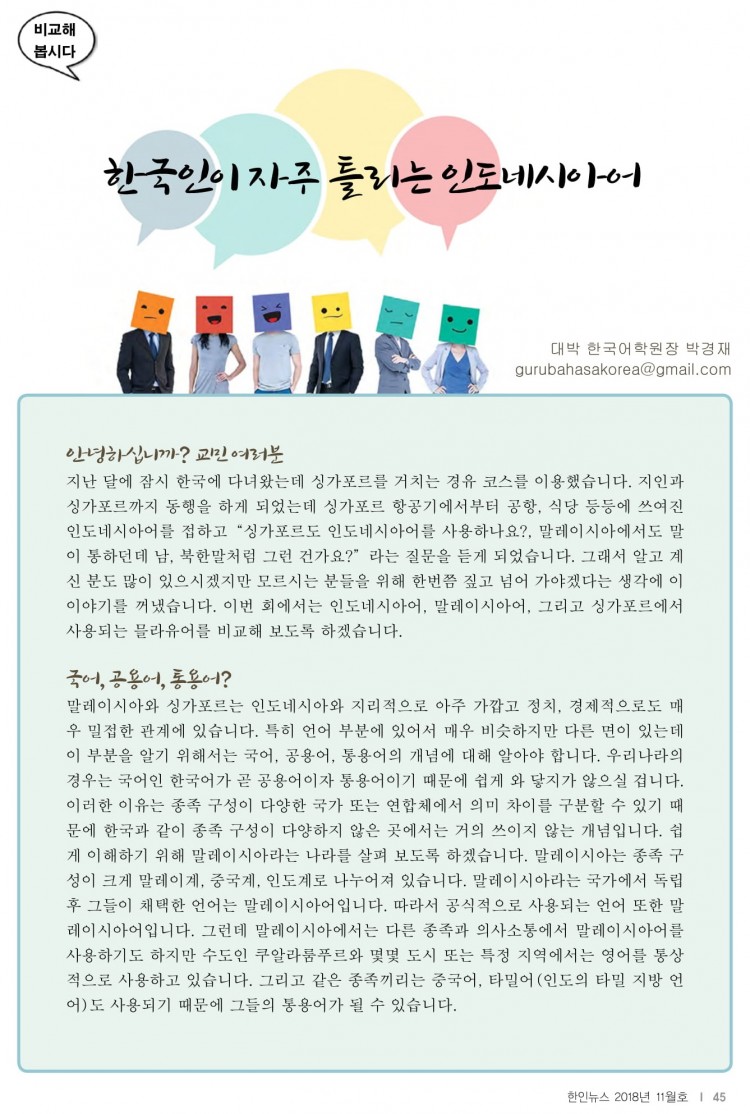 비교해 봅시다

한국인이 자주 틀리는 인도네시아어

대박 한국어학원장 박경재
gurubahasakorea@gmail.com

안녕하십니까? 교민 여러분
지난 달에 잠시 한국에 다녀왔는데 싱가포르를 거치는 경유 코스를 이용했습니다. 지인과 싱가포르까지 동행을 하게 되었는데 싱가포르 항공기에서부터 공항, 식당 등등에 쓰여진 인도네시아어를 접하고 "싱가포르도 인도네시아어를 사용하나요?, 말레이시아에서도 말이 통하던데 남, 북한말처럼 그런 건가요?" 라는 질문을 듣게 되었습니다. 그래서 알고 계신 분도 많이 있으시겠지만 모르시는 분들을 위해 한번쯤 짚고 넘어 가야겠다는 생각에 이 이야기를 꺼냈습니다. 이번 회에서는 인도네시아어, 말레이시아어, 그리고 싱가포르에서 사용되는 믈라유어를 비교해 보도록 하겠습니다.

국어, 공용어, 통용어?
말레이시아와 싱가포르는 인도네시아와 지리적으로 아주 가깝고 정치, 경제적으로도 매우 밀접한 관계에 있습니다. 특히 언어 부분에 있어서 매우 비슷하지만 다른 면이 있는데 이 부분을 알기 위해서는 국어, 공용어, 통용어의 개념에 대해 알아야 합니다. 우리나라의 경우는 국어인 한국어가 곧 공용어이자 통용어이기 때문에 쉽게 와 닿지가 않으실 겁니다. 이러한 이유는 종족 구성이 다양한 국가 또는 연합체에서 의미 차이를 구분할 수 있기 때문에 한국과 같이 종족 구성이 다양하지 않은 곳에서는 거의 쓰이지 않는 개념입니다. 쉽게 이해하기 위해 말레이시아라는 나라를 살펴 보도록 하겠습니다. 말레이시아는 종족 구성이 크게 말레이계, 중국계, 인도계로 나누어져 있습니다. 말레이시아라는 국가에서 독립 후 그들이 채택한 언어는 말레이시아어입니다. 따라서 공식적으로 사용되는 언어 또한 말레이시아어입니다. 그런데 말레이시아에서는 다른 종족과 의사소통에서 말레이시아어를 사용하기도 하지만 수도인 쿠알라룸푸르와 몇몇 도시 또는 특정 지역에서는 영어를 통상적으로 사용하고 있습니다. 그리고 같은 종족끼리는 중국어, 타밀어(인도의 타밀 지방 언어)도 사용되기 때문에 그들의 통용어가 될 수 있습니다.

한인뉴스 2018년 11월호 | 45